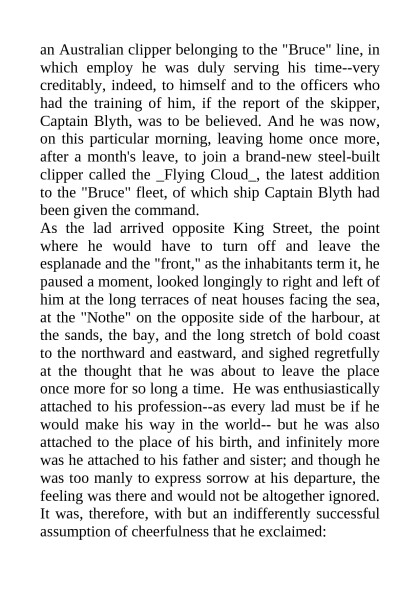 an Australian clipper belonging to the "Bruce" line, in which employ he was duly serving his time--very creditably, indeed, to himself and to the officers who had the training of him, if the report of the skipper, Captain Blyth, was to be believed. And he was now, on this particular morning, leaving home once more, after a month's leave, to join a brand-new steel-built clipper called the _Flying Cloud_, the latest addition to the "Bruce" fleet, of which ship Captain Blyth had been given the command.
As the lad arrived opposite King Street, the point where he would have to turn off and leave the esplanade and the "front," as the inhabitants term it, he paused a moment, looked longingly to right and left of him at the long terraces of neat houses facing the sea, at the "Nothe" on the opposite side of the harbour, at the sands, the bay, and the long stretch of bold coast to the northward and eastward, and sighed regretfully at the thought that he was about to leave the place once more for so long a time. He was enthusiastically attached to his profession--as every lad must be if he would make his way in the world-- but he was also attached to the place of his birth, and infinitely more was he attached to his father and sister; and though he was too manly to express sorrow at his departure, the feeling was there and would not be altogether ignored. It was, therefore, with but an indifferently successful assumption of cheerfulness that he exclaimed: